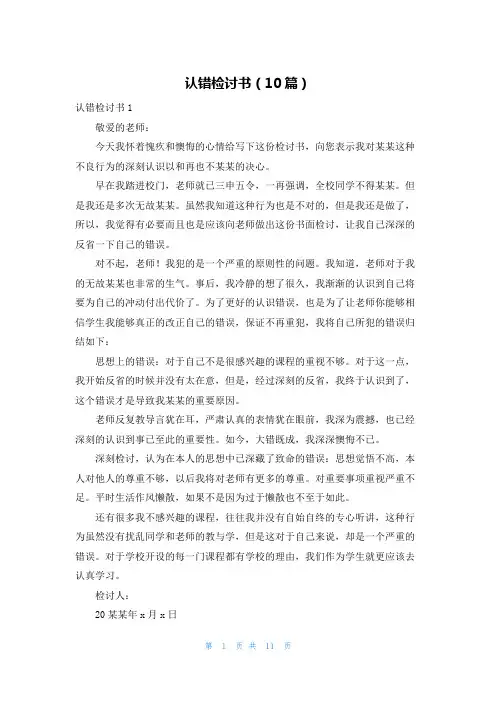 认错检讨书（10篇）

认错检讨书 1

敬爱的老师：

今天我怀着愧疚和懊悔的心情给写下这份检讨书，向您表示我对某某这种不良行为的深刻认识以和再也不某某的决心。

早在我踏进校门，老师就已三申五令，一再强调，全校同学不得某某。但是我还是多次无故某某。虽然我知道这种行为也是不对的，但是我还是做了，所以，我觉得有必要而且也是应该向老师做出这份书面检讨，让我自己深深的反省一下自己的错误。

对不起，老师！我犯的是一个严重的原则性的问题。我知道，老师对于我的无故某某也非常的生气。事后，我冷静的想了很久，我渐渐的认识到自己将要为自己的冲动付出代价了。为了更好的认识错误，也是为了让老师你能够相信学生我能够真正的改正自己的错误，保证不再重犯，我将自己所犯的错误归结如下：

思想上的错误：对于自己不是很感兴趣的课程的重视不够。对于这一点，我开始反省的时候并没有太在意，但是，经过深刻的反省，我终于认识到了，这个错误才是导致我某某的重要原因。

老师反复教导言犹在耳，严肃认真的表情犹在眼前，我深为震撼，也已经深刻的认识到事已至此的重要性。如今，大错既成，我深深懊悔不已。

深刻检讨，认为在本人的思想中已深藏了致命的错误：思想觉悟不高，本人对他人的尊重不够，以后我将对老师有更多的尊重。对重要事项重视严重不足。平时生活作风懒散，如果不是因为过于懒散也不至于如此。

还有很多我不感兴趣的课程，往往我并没有自始自终的专心听讲，这种行为虽然没有扰乱同学和老师的教与学，但是这对于自己来说，却是一个严重的错误。对于学校开设的每一门课程都有学校的理由，我们作为学生就更应该去认真学习。

检讨人：

20某某年 x 月 x 日

第 1 页 共 11 页